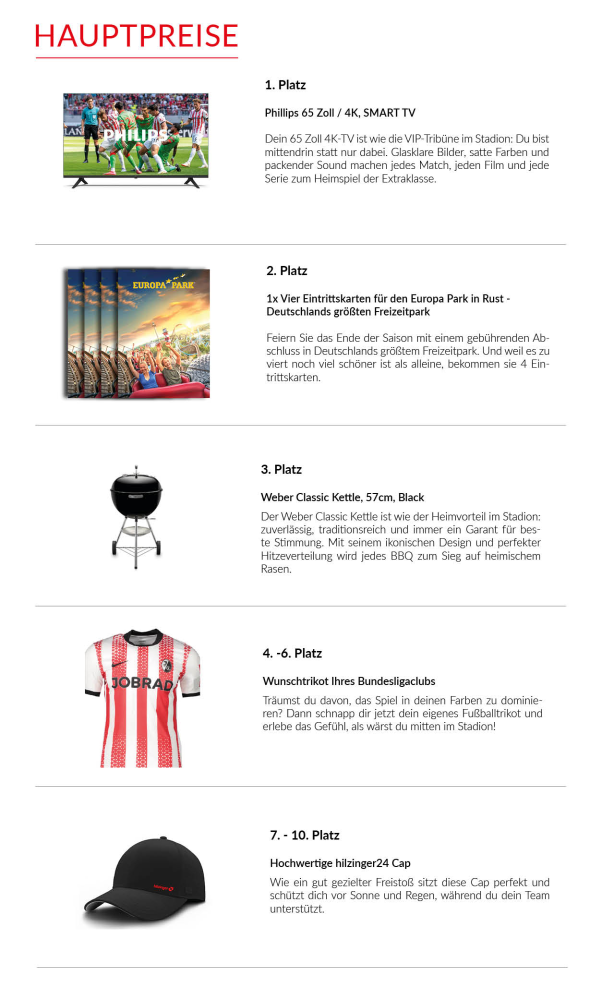 HAUPTPREISE

PHILIPS

1. Platz

Phillips 65 Zoll / 4K, SMART TV

Dein 65 Zoll 4K-TV ist wie die VIP-Tribüne im Stadion: Du bist mittendrin statt nur dabei. Glasklare Bilder, satte Farben und packender Sound machen jedes Match, jeden Film und jede Serie zum Heimspiel der Extraklasse.

EUROPA PARK

2. Platz

1x Vier Eintrittskarten für den Europa Park in Rust - Deutschlands größten Freizeitpark

Feiern Sie das Ende der Saison mit einem gebührenden Abschluss in Deutschlands größtem Freizeitpark. Und weil es zu viert noch viel schöner ist als alleine, bekommen sie 4 Eintrittskarten.

3. Platz

Weber Classic Kettle, 57cm, Black

Der Weber Classic Kettle ist wie der Heimvorteil im Stadion: zuverlässig, traditionsreich und immer ein Garant für beste Stimmung. Mit seinem ikonischen Design und perfekter Hitzeverteilung wird jedes BBQ zum Sieg auf heimischem Rasen.

JOBRAD

4. -6. Platz

Wunschtrikot Ihres Bundesligaclubs

Träumst du davon, das Spiel in deinen Farben zu dominieren? Dann schnapp dir jetzt dein eigenes Fußballtrikot und erlebe das Gefühl, als wärst du mitten im Stadion!

7. - 10. Platz

Hochwertige hilzinger24 Cap

Wie ein gut gezielter Freistoß sitzt diese Cap perfekt und schützt dich vor Sonne und Regen, während du dein Team unterstützt.